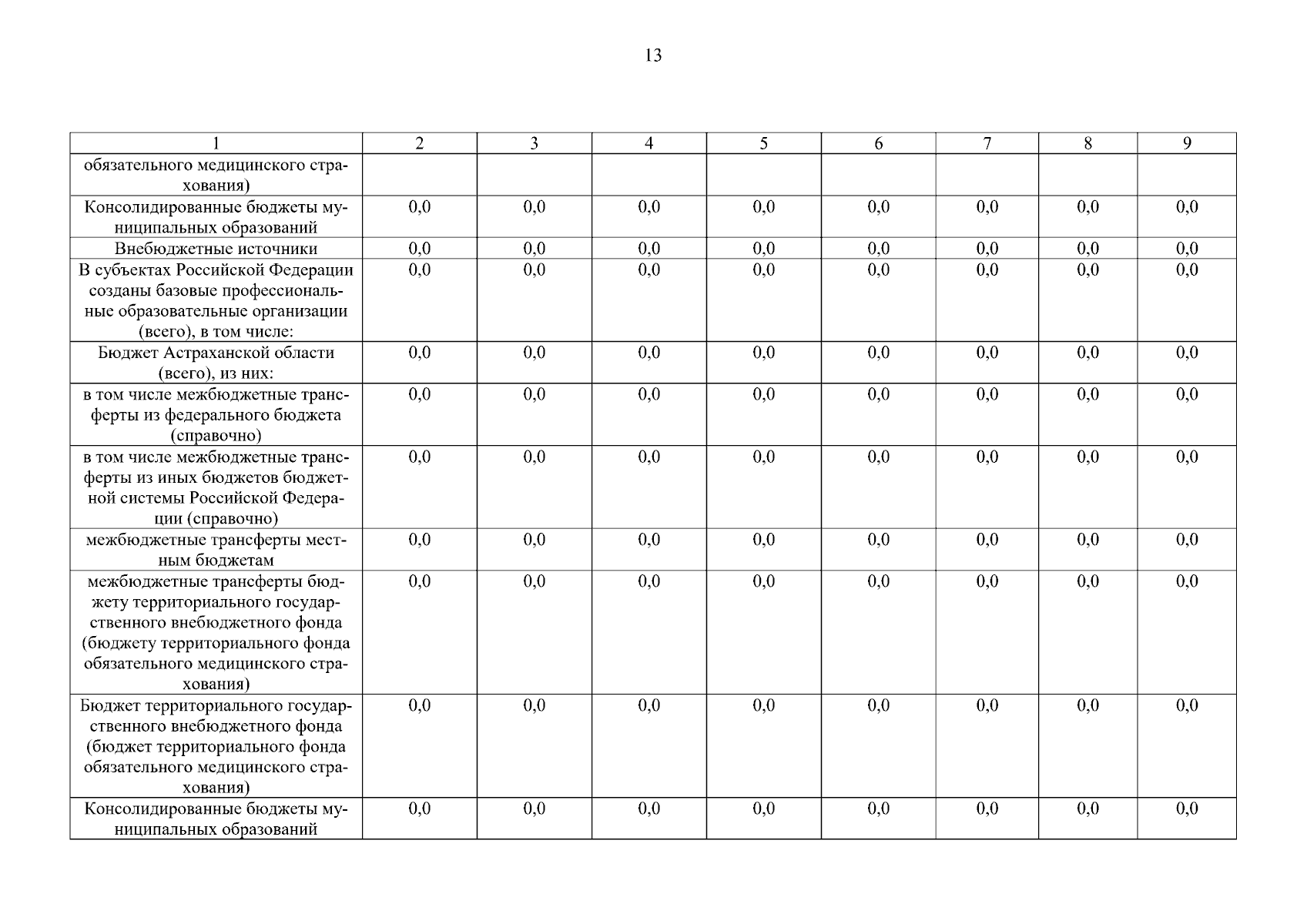 13

| 1 | 2 | 3 | 4 | 5 | 6 | 7 | 8 | 9 |
|---|---|---|---|---|---|---|---|---|
| обязательного медицинского страхования) | | | | | | | | |
| Консолидированные бюджеты муниципальных образований | 0,0 | 0,0 | 0,0 | 0,0 | 0,0 | 0,0 | 0,0 | 0,0 |
| Внебюджетные источники | 0,0 | 0,0 | 0,0 | 0,0 | 0,0 | 0,0 | 0,0 | 0,0 |
| В субъектах Российской Федерации созданы базовые профессиональные образовательные организации (всего), в том числе: | 0,0 | 0,0 | 0,0 | 0,0 | 0,0 | 0,0 | 0,0 | 0,0 |
| Бюджет Астраханской области (всего), из них: | 0,0 | 0,0 | 0,0 | 0,0 | 0,0 | 0,0 | 0,0 | 0,0 |
| в том числе межбюджетные трансферты из федерального бюджета (справочно) | 0,0 | 0,0 | 0,0 | 0,0 | 0,0 | 0,0 | 0,0 | 0,0 |
| в том числе межбюджетные трансферты из иных бюджетов бюджетной системы Российской Федерации (справочно) | 0,0 | 0,0 | 0,0 | 0,0 | 0,0 | 0,0 | 0,0 | 0,0 |
| межбюджетные трансферты местным бюджетам | 0,0 | 0,0 | 0,0 | 0,0 | 0,0 | 0,0 | 0,0 | 0,0 |
| межбюджетные трансферты бюджету территориального государственного внебюджетного фонда (бюджету территориального фонда обязательного медицинского страхования) | 0,0 | 0,0 | 0,0 | 0,0 | 0,0 | 0,0 | 0,0 | 0,0 |
| Бюджет территориального государственного внебюджетного фонда (бюджет территориального фонда обязательного медицинского страхования) | 0,0 | 0,0 | 0,0 | 0,0 | 0,0 | 0,0 | 0,0 | 0,0 |
| Консолидированные бюджеты муниципальных образований | 0,0 | 0,0 | 0,0 | 0,0 | 0,0 | 0,0 | 0,0 | 0,0 |